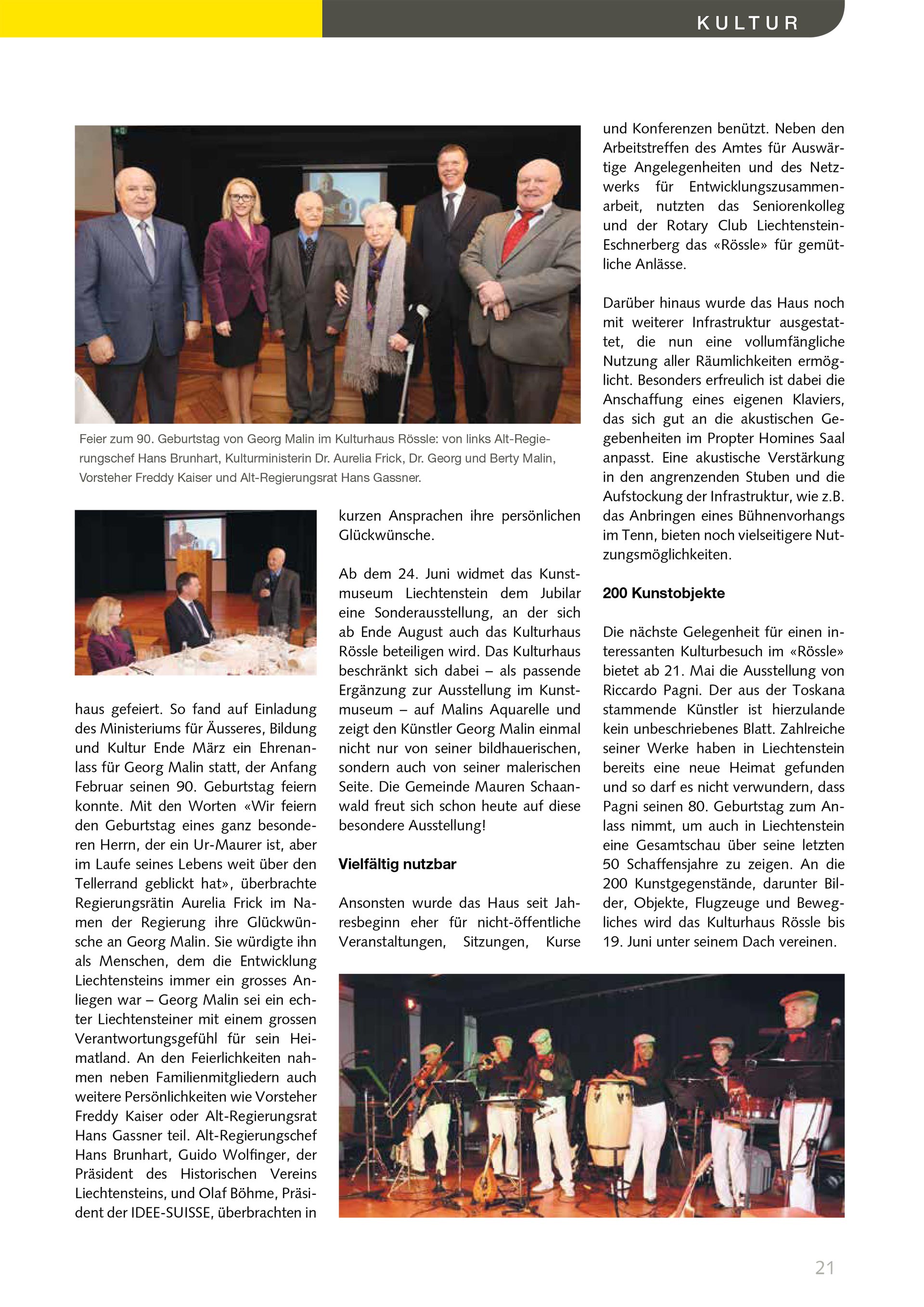 KULTUR

Feier zum 90. Geburtstag von Georg Malin im Kulturhaus Rössle: von links Alt-Regierungschef Hans Brunhart, Kulturministerin Dr. Aurelia Frick, Dr. Georg und Berty Malin, Vorsteher Freddy Kaiser und Alt-Regierungsrat Hans Gassner.

haus gefeiert. So fand auf Einladung des Ministeriums für Äusseres, Bildung und Kultur Ende März ein Ehrenanlass für Georg Malin statt, der Anfang Februar seinen 90. Geburtstag feiern konnte. Mit den Worten «Wir feiern den Geburtstag eines ganz besonderen Herrn, der ein Ur-Maurer ist, aber im Laufe seines Lebens weit über den Tellerrand geblickt hat», überbrachte Regierungsrätin Aurelia Frick im Namen der Regierung ihre Glückwünsche an Georg Malin. Sie würdigte ihn als Menschen, dem die Entwicklung Liechtensteins immer ein grosses Anliegen war – Georg Malin sei ein echter Liechtensteiner mit einem grossen Verantwortungsgefühl für sein Heimatland. An den Feierlichkeiten nahmen neben Familienmitgliedern auch weitere Persönlichkeiten wie Vorsteher Freddy Kaiser oder Alt-Regierungsrat Hans Gassner teil. Alt-Regierungschef Hans Brunhart, Guido Wolfinger, der Präsident des Historischen Vereins Liechtensteins, und Olaf Böhme, Präsident der IDEE-SUISSE, überbrachten in kurzen Ansprachen ihre persönlichen Glückwünsche.

Ab dem 24. Juni widmet das Kunstmuseum Liechtenstein dem Jubilar eine Sonderausstellung, an der sich ab Ende August auch das Kulturhaus Rössle beteiligen wird. Das Kulturhaus beschränkt sich dabei – als passende Ergänzung zur Ausstellung im Kunstmuseum – auf Malins Aquarelle und zeigt den Künstler Georg Malin einmal nicht nur von seiner bildhauerischen, sondern auch von seiner malerischen Seite. Die Gemeinde Mauren Schaanwald freut sich schon heute auf diese besondere Ausstellung!

Vielfältig nutzbar

Ansonsten wurde das Haus seit Jahresbeginn eher für nicht-öffentliche Veranstaltungen, Sitzungen, Kurse und Konferenzen benützt. Neben den Arbeitstreffen des Amtes für Auswärtige Angelegenheiten und des Netzwerks für Entwicklungszusammenarbeit, nutzten das Seniorenkolleg und der Rotary Club Liechtenstein-Eschnerberg das «Rössle» für gemütliche Anlässe.

Darüber hinaus wurde das Haus noch mit weiterer Infrastruktur ausgestattet, die nun eine vollumfängliche Nutzung aller Räumlichkeiten ermöglicht. Besonders erfreulich ist dabei die Anschaffung eines eigenen Klaviers, das sich gut an die akustischen Gegebenheiten im Propter Homines Saal anpasst. Eine akustische Verstärkung in den angrenzenden Stuben und die Aufstockung der Infrastruktur, wie z.B. das Anbringen eines Bühnenvorhangs im Tenn, bieten noch vielseitigere Nutzungsmöglichkeiten.

200 Kunstobjekte

Die nächste Gelegenheit für einen interessanten Kulturbesuch im «Rössle» bietet ab 21. Mai die Ausstellung von Riccardo Pagni. Der aus der Toskana stammende Künstler ist hierzulande kein unbeschriebenes Blatt. Zahlreiche seiner Werke haben in Liechtenstein bereits eine neue Heimat gefunden und so darf es nicht verwundern, dass Pagni seinen 80. Geburtstag zum Anlass nimmt, um auch in Liechtenstein eine Gesamtschau über seine letzten 50 Schaffensjahre zu zeigen. An die 200 Kunstgegenstände, darunter Bilder, Objekte, Flugzeuge und Bewegliches wird das Kulturhaus Rössle bis 19. Juni unter seinem Dach vereinen.

21